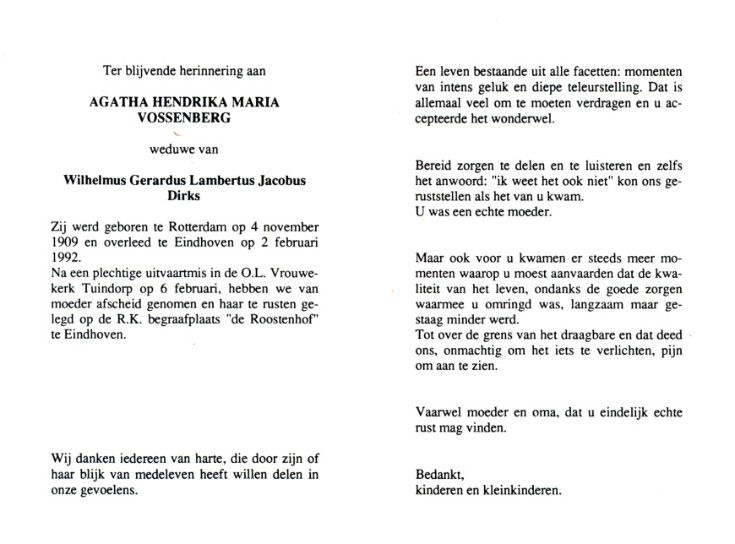 Ter blijvende herinnering aan

AGATHA HENDRIKA MARIA VOSSENBERG

weduwe van

Wilhelmus Gerardus Lambertus Jacobus Dirks

Zij werd geboren te Rotterdam op 4 november 1909 en overleed te Eindhoven op 2 februari 1992.
Na een plechtige uitvaartmis in de O.L. Vrouwekerk Tuindorp op 6 februari, hebben we van moeder afscheid genomen en haar te rusten gelegd op de R.K. begraafplaats "de Roostenhof" te Eindhoven.

Wij danken iedereen van harte, die door zijn of haar blijk van medeleven heeft willen delen in onze gevoelens.

Een leven bestaande uit alle facetten: momenten van intens geluk en diepe teleurstelling. Dat is allemaal veel om te moeten verdragen en u accepteerde het wonderwel.

Bereid zorgen te delen en te luisteren en zelfs het anwoord: "ik weet het ook niet" kon ons geruststellen als het van u kwam.
U was een echte moeder.

Maar ook voor u kwamen er steeds meer momenten waarop u moest aanvaarden dat de kwaliteit van het leven, ondanks de goede zorgen waarmee u omringd was, langzaam maar gestaag minder werd.
Tot over de grens van het draagbare en dat deed ons, onmachtig om het iets te verlichten, pijn om aan te zien.

Vaarwel moeder en oma, dat u eindelijk echte rust mag vinden.

Bedankt,
kinderen en kleinkinderen.